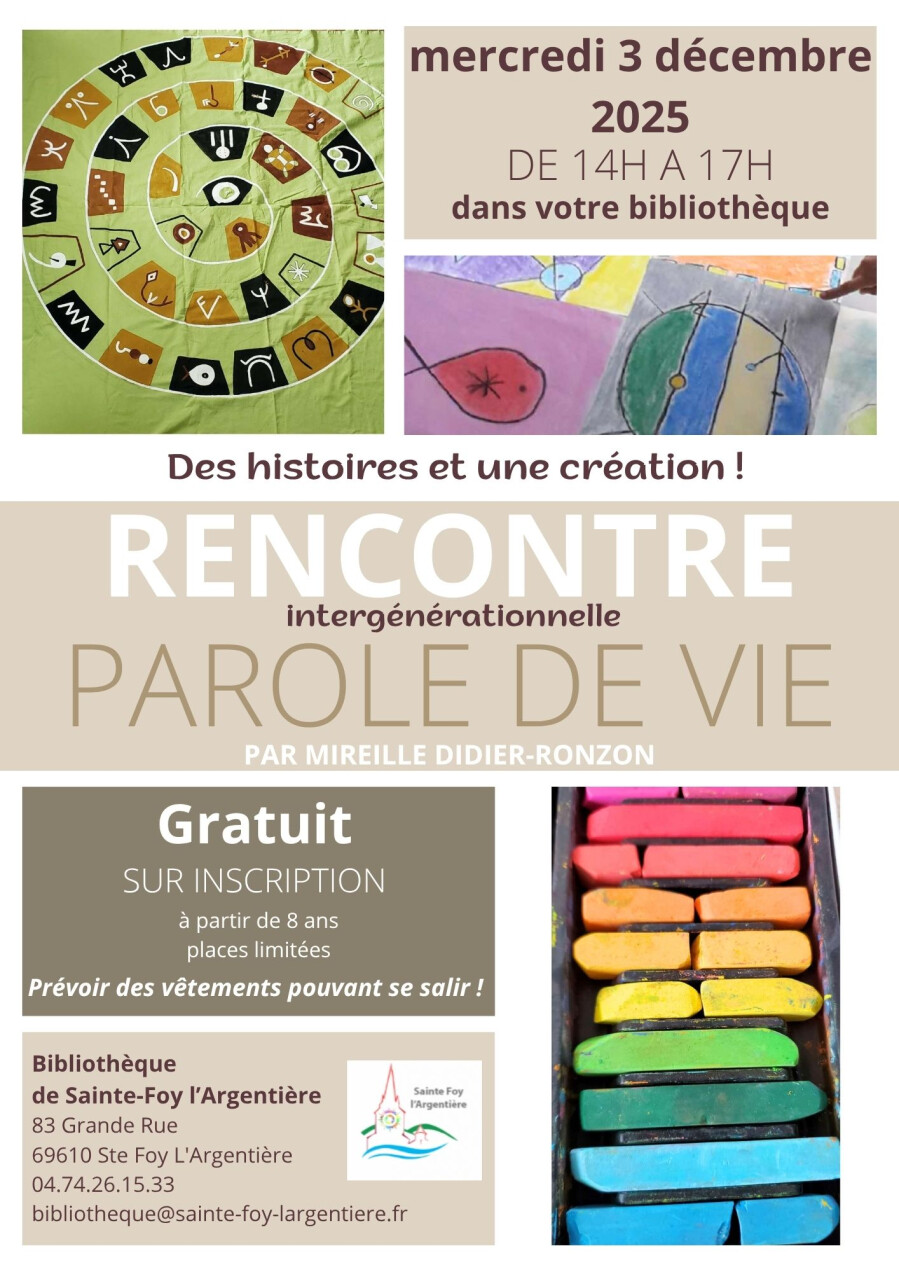 mercredi 3 décembre 2025
DE 14H A 17H
dans votre bibliothèque

Des histoires et une création !

RENCONTRE
intergénérationnelle
PAROLE DE VIE
PAR MIREILLE DIDIER-RONZON

Gratuit
SUR INSCRIPTION
à partir de 8 ans
places limitées
Prévoir des vêtements pouvant se salir !

Bibliothèque
de Sainte-Foy l'Argentière
83 Grande Rue
69610 Ste Foy L'Argentière
04.74.26.15.33
bibliotheque@sainte-foy-largentiere.fr

Sainte Foy l'Argentière